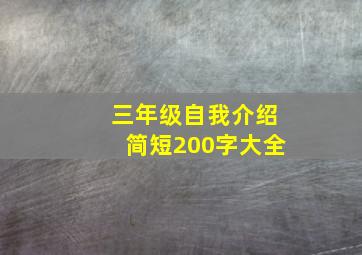 三年级自我介绍
简短200字大全